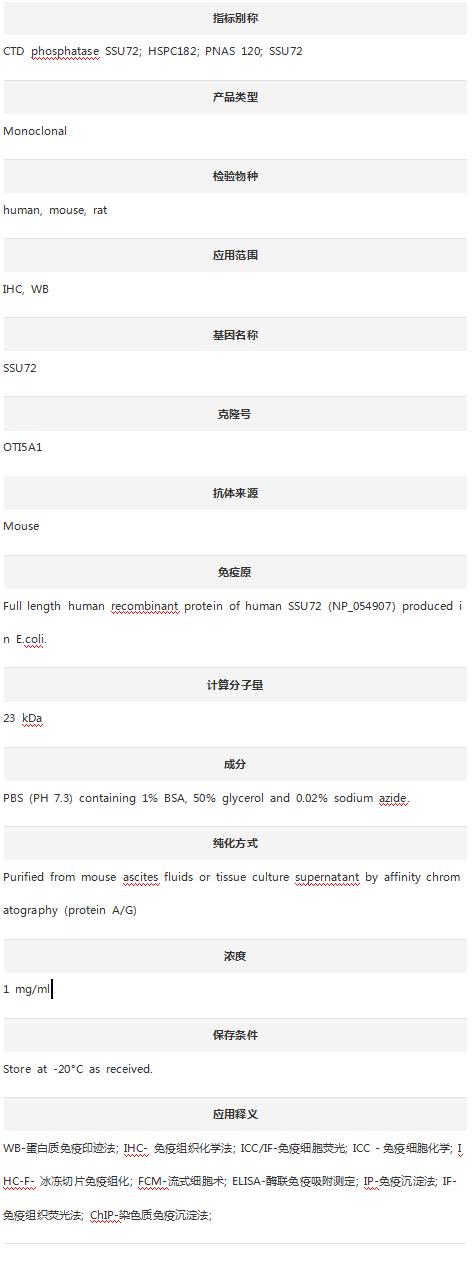 指标别称

CTD phosphatase SSU72; HSPC182; PNAS 120; SSU72

产品类型

Monoclonal

检验物种

human, mouse, rat

应用范围

IHC, WB

基因名称

SSU72

克隆号

OTI5A1

抗体来源

Mouse

免疫原

Full length human recombinant protein of human SSU72 (NP_054907) produced in E.coli.

计算分子量

23 kDa

成分

PBS (PH 7.3) containing 1% BSA, 50% glycerol and 0.02% sodium azide.

纯化方式

Purified from mouse ascites fluids or tissue culture supernatant by affinity chromatography (protein A/G)

浓度

1 mg/ml

保存条件

Store at -20°C as received.

应用释义

WB-蛋白质免疫印迹法; IHC- 免疫组织化学法; ICC/IF-免疫细胞荧光; ICC - 免疫细胞化学; IHC-F- 冰冻切片免疫组化; FCM-流式细胞术; ELISA-酶联免疫吸附测定; IP-免疫沉淀法; IF-免疫组织荧光法; ChIP-染色质免疫沉淀法;